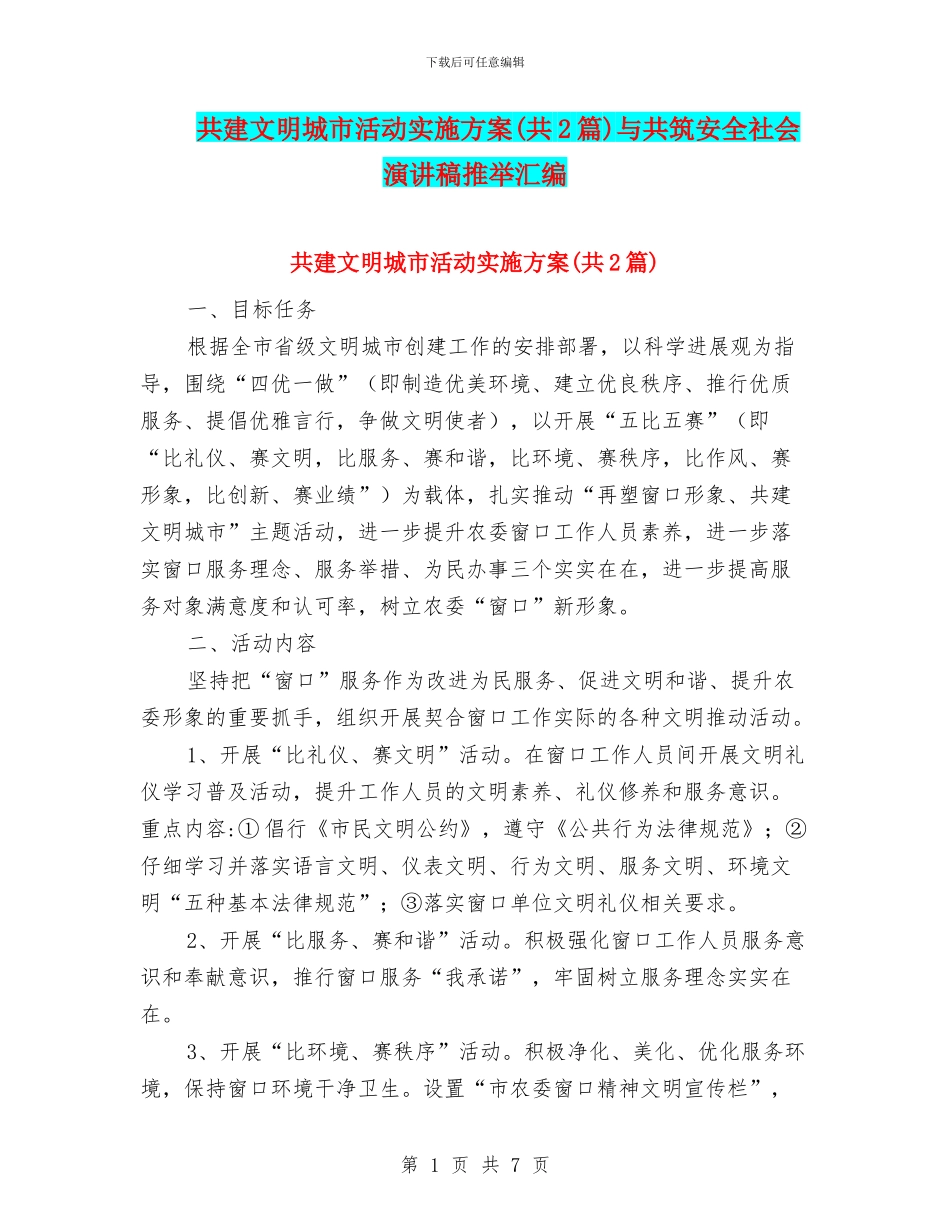 下载后可任意编辑

共建文明城市活动实施方案(共2篇)与共筑安全社会演讲稿推举汇编

共建文明城市活动实施方案(共2篇)

一、目标任务

根据全市省级文明城市创建工作的安排部署，以科学进展观为指导，围绕“四优一做”（即制造优美环境、建立优良秩序、推行优质服务、提倡优雅言行，争做文明使者），以开展“五比五赛”（即“比礼仪、赛文明，比服务、赛和谐，比环境、赛秩序，比作风、赛形象，比创新、赛业绩”）为载体，扎实推动“再塑窗口形象、共建文明城市”主题活动，进一步提升农委窗口工作人员素养，进一步落实窗口服务理念、服务举措、为民办事三个实实在在，进一步提高服务对象满意度和认可率，树立农委“窗口”新形象。

二、活动内容

坚持把“窗口”服务作为改进为民服务、促进文明和谐、提升农委形象的重要抓手，组织开展契合窗口工作实际的各种文明推动活动。

1、开展“比礼仪、赛文明”活动。在窗口工作人员间开展文明礼仪学习普及活动，提升工作人员的文明素养、礼仪修养和服务意识。重点内容:①倡行《市民文明公约》，遵守《公共行为法律规范》；②仔细学习并落实语言文明、仪表文明、行为文明、服务文明、环境文明“五种基本法律规范”；③落实窗口单位文明礼仪相关要求。

2、开展“比服务、赛和谐”活动。积极强化窗口工作人员服务意识和奉献意识，推行窗口服务“我承诺”，牢固树立服务理念实实在在。

3、开展“比环境、赛秩序”活动。积极净化、美化、优化服务环境，保持窗口环境干净卫生。设置“市农委窗口精神文明宣传栏”，

第 1 页 共 7 页